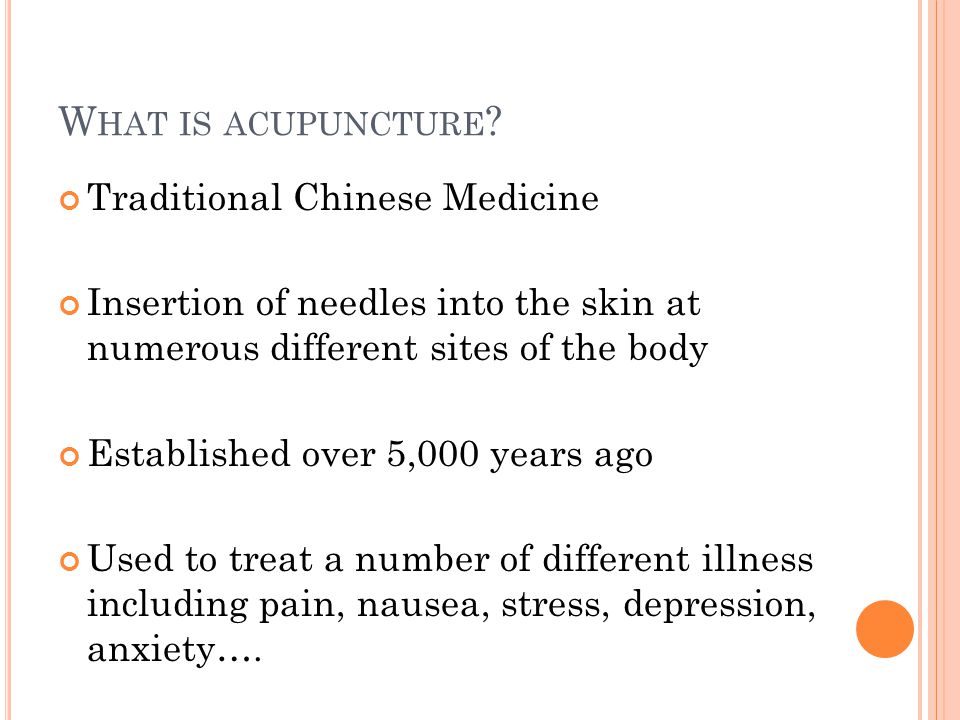 WHAT IS ACUPUNCTURE?

Traditional Chinese Medicine

Insertion of needles into the skin at numerous different sites of the body

Established over 5,000 years ago

Used to treat a number of different illness including pain, nausea, stress, depression, anxiety….